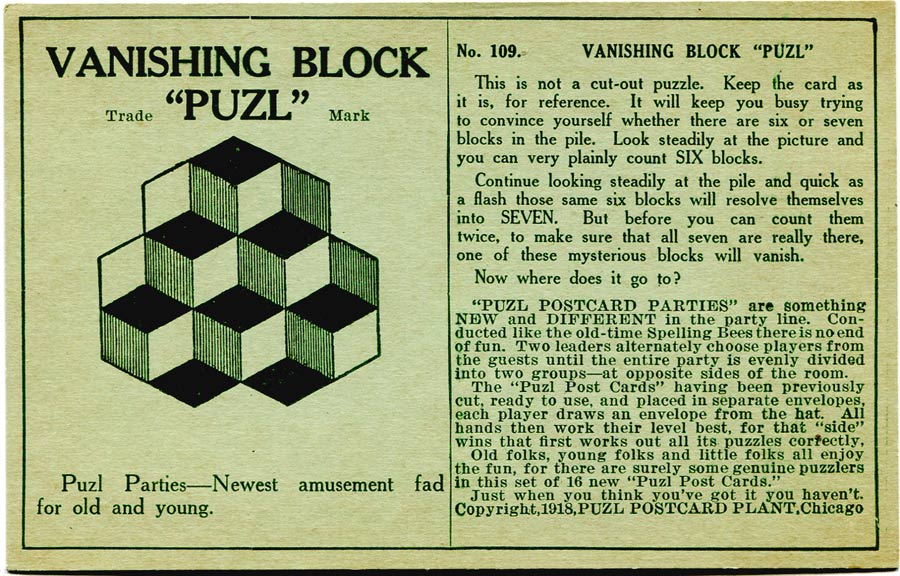 VANISHING BLOCK

Trade "PUZL" Mark

Puzl Parties—Newest amusement fad for old and young.

No. 109. VANISHING BLOCK "PUZL"

This is not a cut-out puzzle. Keep the card as it is, for reference. It will keep you busy trying to convince yourself whether there are six or seven blocks in the pile. Look steadily at the picture and you can very plainly count SIX blocks.

Continue looking steadily at the pile and quick as a flash those same six blocks will resolve themselves into SEVEN. But before you can count them twice, to make sure that all seven are really there, one of these mysterious blocks will vanish.

Now where does it go to?

"PUZL POSTCARD PARTIES" are something NEW and DIFFERENT in the party line. Conducted like the old-time Spelling Bees there is no end of fun. Two leaders alternately choose players from the guests until the entire party is evenly divided into two groups—at opposite sides of the room.

The "Puzl Post Cards" having been previously cut, ready to use, and placed in separate envelopes, each player draws an envelope from the hat. All hands then work their level best, for that "side" wins that first works out all its puzzles correctly.

Old folks, young folks and little folks all enjoy the fun, for there are surely some genuine puzzlers in this set of 16 new "Puzl Post Cards."

Just when you think you've got it you haven't.
Copyright,1918,PUZL POSTCARD PLANT,Chicago